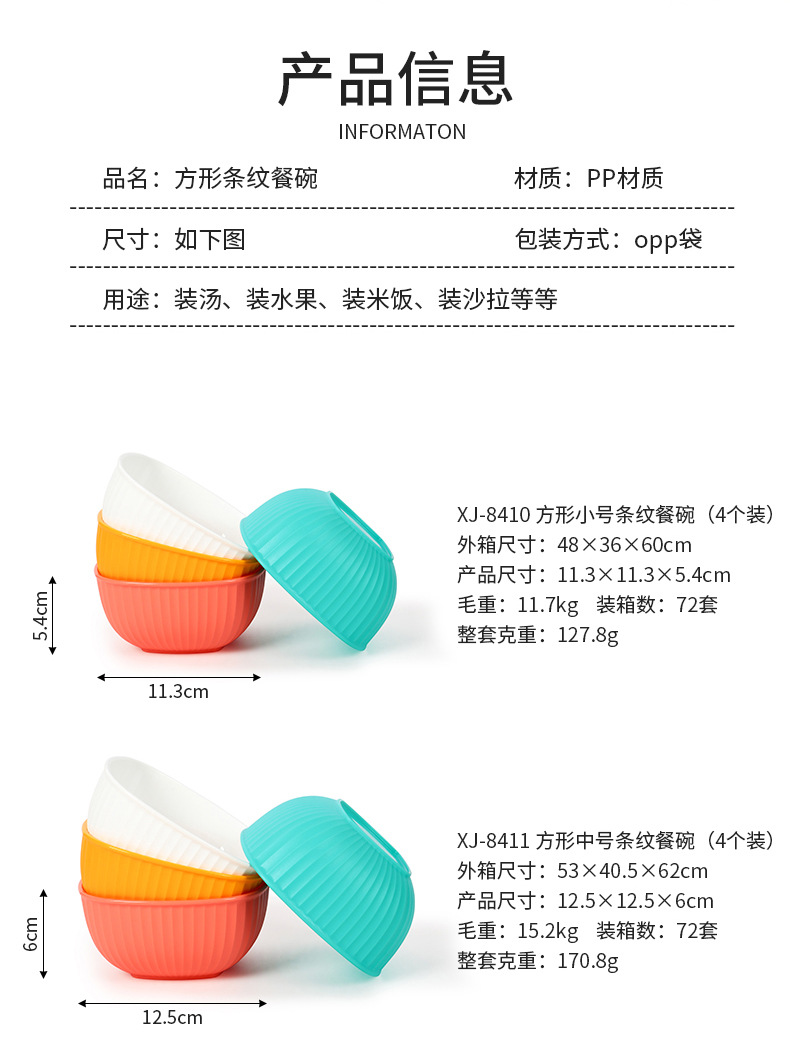 产品信息
INFORMATON

品名：方形条纹餐碗 材质：PP材质

尺寸：如下图 包装方式：opp袋

用途：装汤、装水果、装米饭、装沙拉等等

5.4cm

11.3cm

XJ-8410 方形小号条纹餐碗（4个装）
外箱尺寸：48×36×60cm
产品尺寸：11.3×11.3×5.4cm
毛重：11.7kg 装箱数：72套
整套克重：127.8g

6cm

12.5cm

XJ-8411 方形中号条纹餐碗（4个装）
外箱尺寸：53×40.5×62cm
产品尺寸：12.5×12.5×6cm
毛重：15.2kg 装箱数：72套
整套克重：170.8g